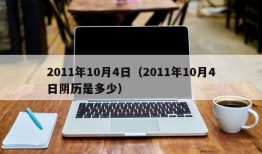 2011年10月4日（2011年10月4日阴历是多少）